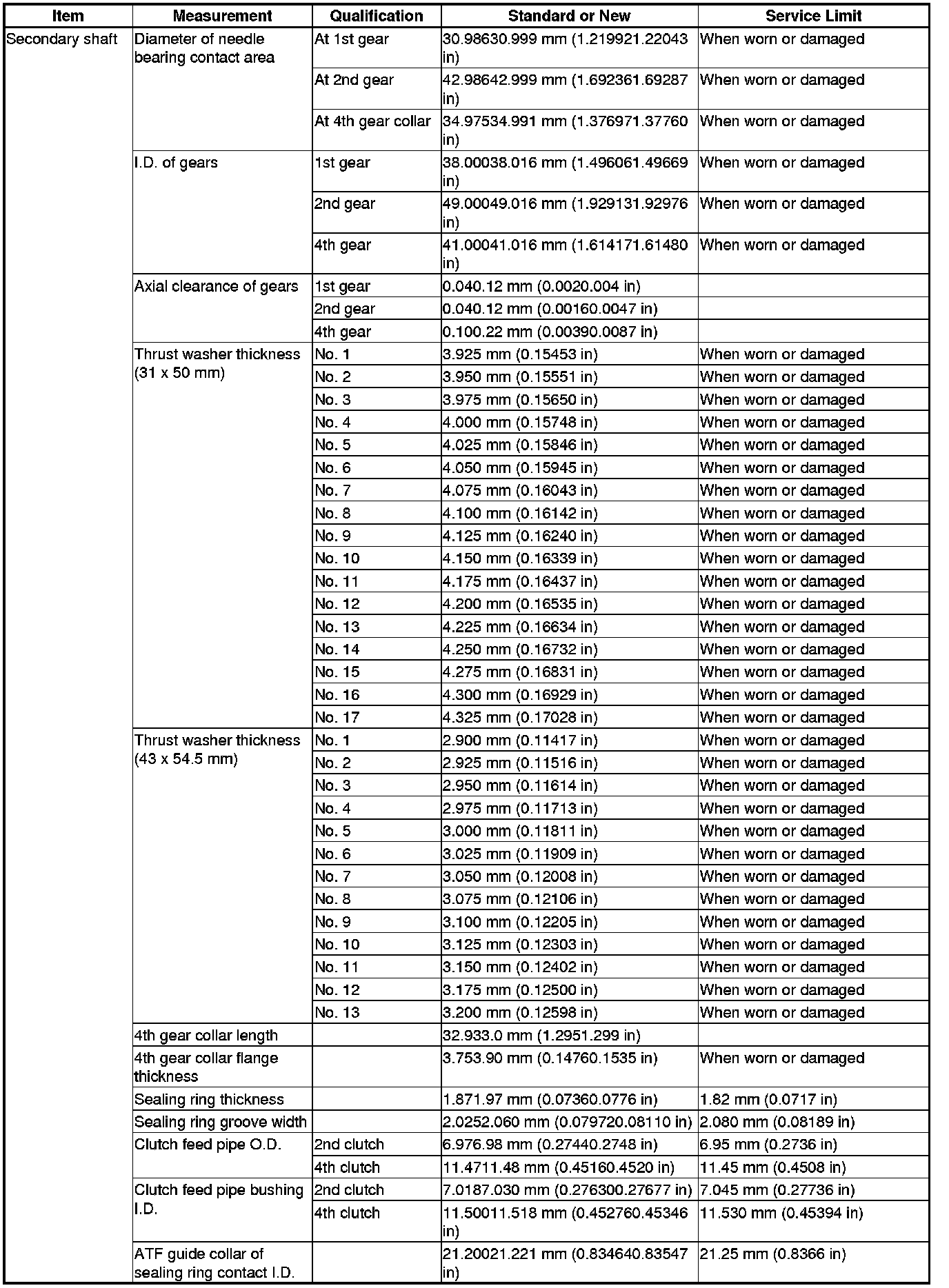 | Item | Measurement | Qualification | Standard or New | Service Limit |
|---|---|---|---|---|
| Secondary shaft | Diameter of needle bearing contact area | At 1st gear | 30.98630.999 mm (1.219921.22043 in) | When worn or damaged |
| | | At 2nd gear | 42.98642.999 mm (1.692361.69287 in) | When worn or damaged |
| | | At 4th gear collar | 34.97534.991 mm (1.376971.37760 in) | When worn or damaged |
| | I.D. of gears | 1st gear | 38.00038.016 mm (1.496061.49669 in) | When worn or damaged |
| | | 2nd gear | 49.00049.016 mm (1.929131.92976 in) | When worn or damaged |
| | | 4th gear | 41.00041.016 mm (1.614171.61480 in) | When worn or damaged |
| | Axial clearance of gears | 1st gear | 0.040.12 mm (0.0020.004 in) | |
| | | 2nd gear | 0.040.12 mm (0.00160.0047 in) | |
| | | 4th gear | 0.100.22 mm (0.00390.0087 in) | |
| | Thrust washer thickness (31 x 50 mm) | No. 1 | 3.925 mm (0.15453 in) | When worn or damaged |
| | | No. 2 | 3.950 mm (0.15551 in) | When worn or damaged |
| | | No. 3 | 3.975 mm (0.15650 in) | When worn or damaged |
| | | No. 4 | 4.000 mm (0.15748 in) | When worn or damaged |
| | | No. 5 | 4.025 mm (0.15846 in) | When worn or damaged |
| | | No. 6 | 4.050 mm (0.15945 in) | When worn or damaged |
| | | No. 7 | 4.075 mm (0.16043 in) | When worn or damaged |
| | | No. 8 | 4.100 mm (0.16142 in) | When worn or damaged |
| | | No. 9 | 4.125 mm (0.16240 in) | When worn or damaged |
| | | No. 10 | 4.150 mm (0.16339 in) | When worn or damaged |
| | | No. 11 | 4.175 mm (0.16437 in) | When worn or damaged |
| | | No. 12 | 4.200 mm (0.16535 in) | When worn or damaged |
| | | No. 13 | 4.225 mm (0.16634 in) | When worn or damaged |
| | | No. 14 | 4.250 mm (0.16732 in) | When worn or damaged |
| | | No. 15 | 4.275 mm (0.16831 in) | When worn or damaged |
| | | No. 16 | 4.300 mm (0.16929 in) | When worn or damaged |
| | | No. 17 | 4.325 mm (0.17028 in) | When worn or damaged |
| | Thrust washer thickness (43 x 54.5 mm) | No. 1 | 2.900 mm (0.11417 in) | When worn or damaged |
| | | No. 2 | 2.925 mm (0.11516 in) | When worn or damaged |
| | | No. 3 | 2.950 mm (0.11614 in) | When worn or damaged |
| | | No. 4 | 2.975 mm (0.11713 in) | When worn or damaged |
| | | No. 5 | 3.000 mm (0.11811 in) | When worn or damaged |
| | | No. 6 | 3.025 mm (0.11909 in) | When worn or damaged |
| | | No. 7 | 3.050 mm (0.12008 in) | When worn or damaged |
| | | No. 8 | 3.075 mm (0.12106 in) | When worn or damaged |
| | | No. 9 | 3.100 mm (0.12205 in) | When worn or damaged |
| | | No. 10 | 3.125 mm (0.12303 in) | When worn or damaged |
| | | No. 11 | 3.150 mm (0.12402 in) | When worn or damaged |
| | | No. 12 | 3.175 mm (0.12500 in) | When worn or damaged |
| | | No. 13 | 3.200 mm (0.12598 in) | When worn or damaged |
| | 4th gear collar length | | 32.933.0 mm (1.2951.299 in) | |
| | 4th gear collar flange thickness | | 3.753.90 mm (0.14760.1535 in) | When worn or damaged |
| | Sealing ring thickness | | 1.871.97 mm (0.07360.0776 in) | 1.82 mm (0.0717 in) |
| | Sealing ring groove width | | 2.0252.060 mm (0.079720.08110 in) | 2.080 mm (0.08189 in) |
| | Clutch feed pipe O.D. | 2nd clutch | 6.976.98 mm (0.27440.2748 in) | 6.95 mm (0.2736 in) |
| | | 4th clutch | 11.4711.48 mm (0.45160.4520 in) | 11.45 mm (0.4508 in) |
| | Clutch feed pipe bushing I.D. | 2nd clutch | 7.0187.030 mm (0.276300.27677 in) | 7.045 mm (0.27736 in) |
| | | 4th clutch | 11.50011.518 mm (0.452760.45346 in) | 11.530 mm (0.45394 in) |
| | ATF guide collar of sealing ring contact I.D. | | 21.20021.221 mm (0.834640.83547 in) | 21.25 mm (0.8366 in) |